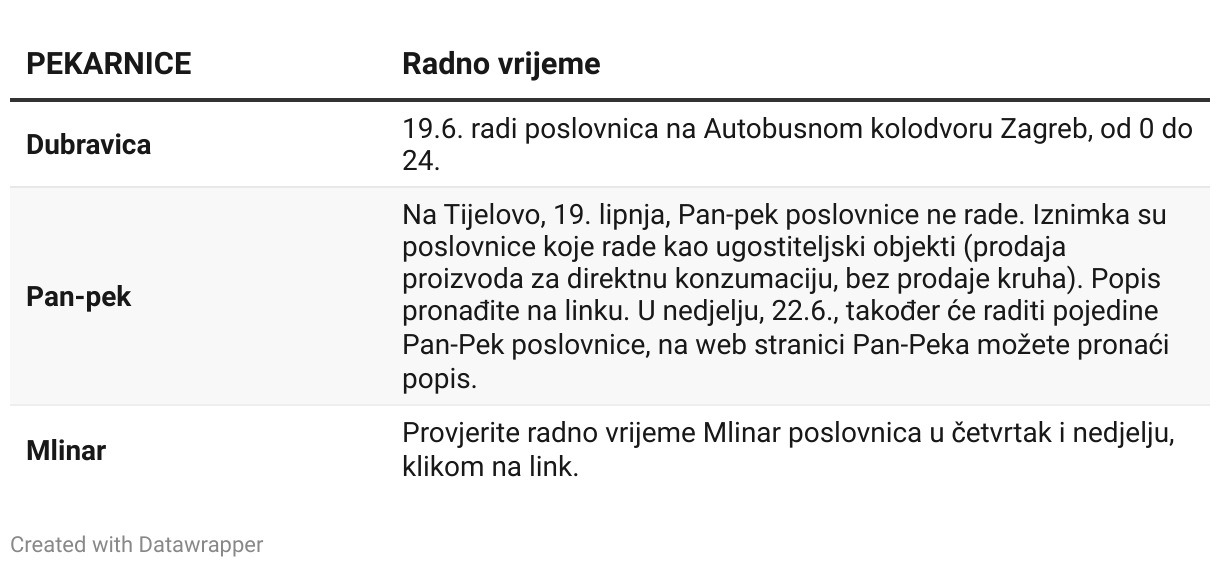 | PEKARNICE | Radno vrijeme |
|---|---|
| Dubravica | 19.6. radi poslovnica na Autobusnom kolodvoru Zagreb, od 0 do 24. |
| Pan-pek | Na Tijelovo, 19. lipnja, Pan-pek poslovnice ne rade. Iznimka su poslovnice koje rade kao ugostiteljski objekti (prodaja proizvoda za direktnu konzumaciju, bez prodaje kruha). Popis pronađite na linku. U nedjelju, 22.6., također će raditi pojedine Pan-Pek poslovnice, na web stranici Pan-Peka možete pronaći popis. |
| Mlinar | Provjerite radno vrijeme Mlinar poslovnica u četvrtak i nedjelju, klikom na link. |

Created with Datawrapper